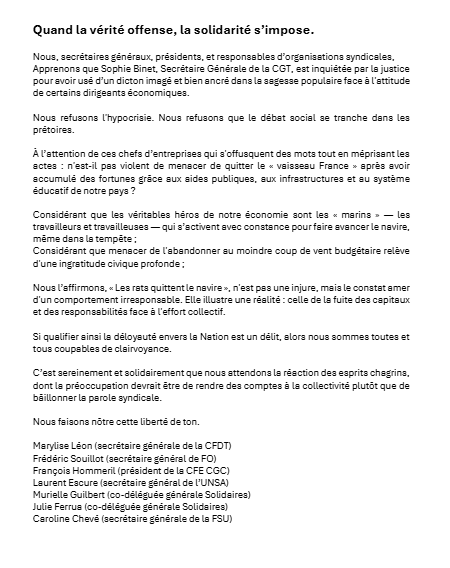 Quand la vérité offense, la solidarité s'impose.

Nous, secrétaires généraux, présidents, et responsables d'organisations syndicales, Apprenons que Sophie Binet, Secrétaire Générale de la CGT, est inquiétée par la justice pour avoir usé d'un dicton imagé et bien ancré dans la sagesse populaire face à l'attitude de certains dirigeants économiques.

Nous refusons l'hypocrisie. Nous refusons que le débat social se tranche dans les prétoires.

À l'attention de ces chefs d'entreprises qui s'offusquent des mots tout en méprisant les actes : n'est-il pas violent de menacer de quitter le « vaisseau France » après avoir accumulé des fortunes grâce aux aides publiques, aux infrastructures et au système éducatif de notre pays ?

Considérant que les véritables héros de notre économie sont les « marins » — les travailleurs et travailleuses — qui s'activent avec constance pour faire avancer le navire, même dans la tempête ;
Considérant que menacer de l'abandonner au moindre coup de vent budgétaire relève d'une ingratitude civique profonde ;

Nous l'affirmons, « Les rats quittent le navire », n'est pas une injure, mais le constat amer d'un comportement irresponsable. Elle illustre une réalité : celle de la fuite des capitaux et des responsabilités face à l'effort collectif.

Si qualifier ainsi la déloyauté envers la Nation est un délit, alors nous sommes toutes et tous coupables de clairvoyance.

C'est sereinement et solidairement que nous attendons la réaction des esprits chagrins, dont la préoccupation devrait être de rendre des comptes à la collectivité plutôt que de bâillonner la parole syndicale.

Nous faisons nôtre cette liberté de ton.

Marylise Léon (secrétaire générale de la CFDT)
Frédéric Souillot (secrétaire général de FO)
François Hommeril (président de la CFE CGC)
Laurent Escure (secrétaire général de l'UNSA)
Murielle Guilbert (co-déléguée générale Solidaires)
Julie Ferrua (co-déléguée générale Solidaires)
Caroline Chevé (secrétaire générale de la FSU)